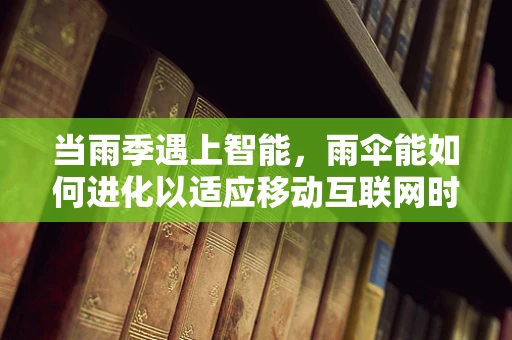 当雨季遇上智能，雨伞能如何进化以适应移动互联网时